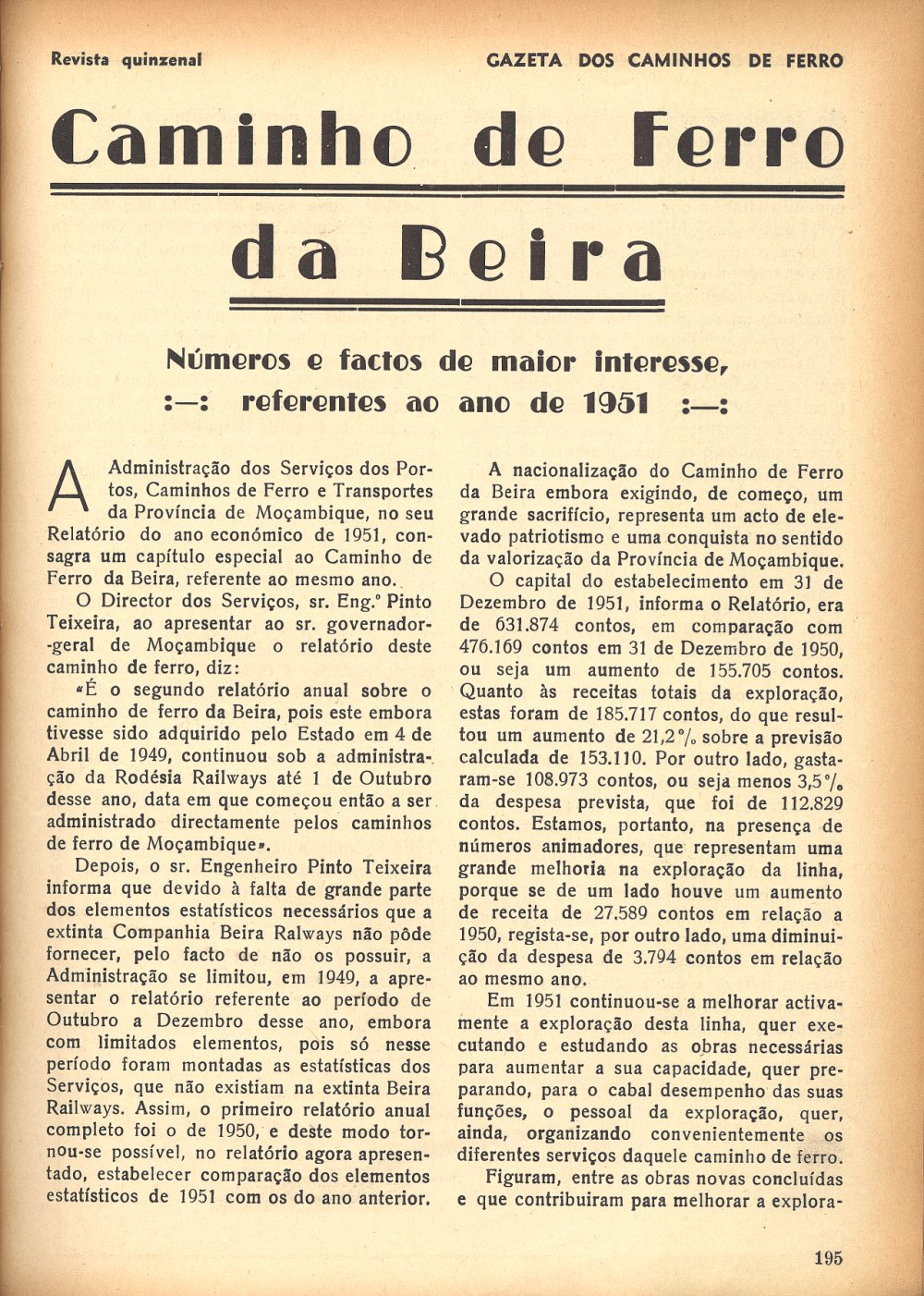 Revista quinzenal

GAZETA DOS CAMINHOS DE FERRO

Caminho de Ferro da Beira

Números e factos de maior interesse, :—: referentes ao ano de 1951 :—:

A Administração dos Serviços dos Portos, Caminhos de Ferro e Transportes da Província de Moçambique, no seu Relatório do ano económico de 1951, consagra um capítulo especial ao Caminho de Ferro da Beira, referente ao mesmo ano.

O Director dos Serviços, sr. Eng.º Pinto Teixeira, ao apresentar ao sr. governador-geral de Moçambique o relatório deste caminho de ferro, diz:

«É o segundo relatório anual sobre o caminho de ferro da Beira, pois este embora tivesse sido adquirido pelo Estado em 4 de Abril de 1949, continuou sob a administração da Rodésia Railways até 1 de Outubro desse ano, data em que começou então a ser administrado directamente pelos caminhos de ferro de Moçambique».

Depois, o sr. Engenheiro Pinto Teixeira informa que devido à falta de grande parte dos elementos estatísticos necessários que a extinta Companhia Beira Ralways não pôde fornecer, pelo facto de não os possuir, a Administração se limitou, em 1949, a apresentar o relatório referente ao período de Outubro a Dezembro desse ano, embora com limitados elementos, pois só nesse período foram montadas as estatísticas dos Serviços, que não existiam na extinta Beira Railways. Assim, o primeiro relatório anual completo foi o de 1950, e deste modo tornou-se possível, no relatório agora apresentado, estabelecer comparação dos elementos estatísticos de 1951 com os do ano anterior.

A nacionalização do Caminho de Ferro da Beira embora exigindo, de começo, um grande sacrifício, representa um acto de elevado patriotismo e uma conquista no sentido da valorização da Província de Moçambique.

O capital do estabelecimento em 31 de Dezembro de 1951, informa o Relatório, era de 631.874 contos, em comparação com 476.169 contos em 31 de Dezembro de 1950, ou seja um aumento de 155.705 contos. Quanto às receitas totais da exploração, estas foram de 185.717 contos, do que resultou um aumento de 21,2 % sobre a previsão calculada de 153.110. Por outro lado, gastaram-se 108.973 contos, ou seja menos 3,5 % da despesa prevista, que foi de 112.829 contos. Estamos, portanto, na presença de números animadores, que representam uma grande melhoria na exploração da linha, porque se de um lado houve um aumento de receita de 27.589 contos em relação a 1950, regista-se, por outro lado, uma diminuição da despesa de 3.794 contos em relação ao mesmo ano.

Em 1951 continuou-se a melhorar activamente a exploração desta linha, quer executando e estudando as obras necessárias para aumentar a sua capacidade, quer preparando, para o cabal desempenho das suas funções, o pessoal da exploração, quer, ainda, organizando convenientemente os diferentes serviços daquele caminho de ferro.

Figuram, entre as obras novas concluídas e que contribuiram para melhorar a explora-

195